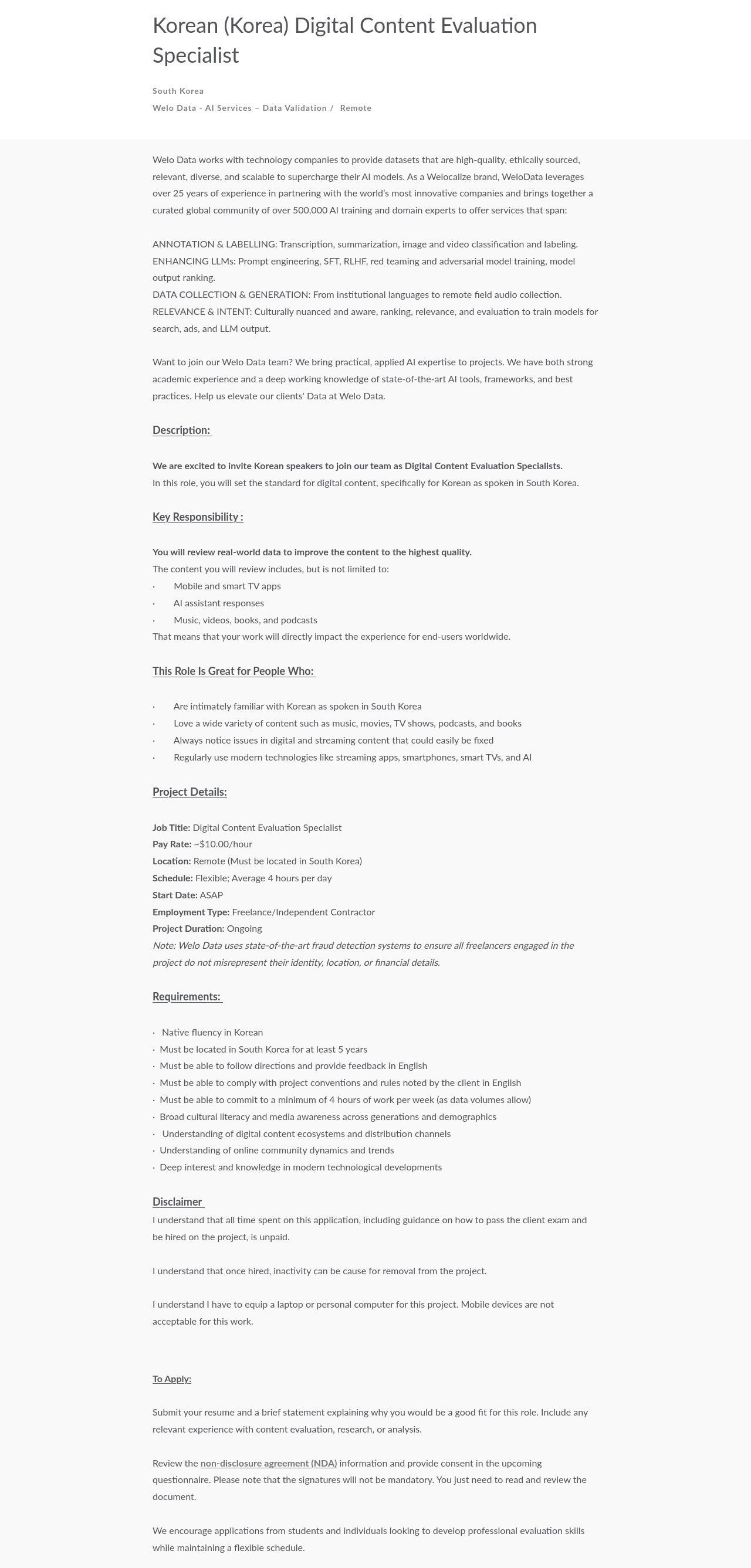 Korean (Korea) Digital Content Evaluation Specialist

South Korea
Welo Data - AI Services – Data Validation / Remote

Welo Data works with technology companies to provide datasets that are high-quality, ethically sourced, relevant, diverse, and scalable to supercharge their AI models. As a Welocalize brand, WeloData leverages over 25 years of experience in partnering with the world's most innovative companies and brings together a curated global community of over 500,000 AI training and domain experts to offer services that span:

ANNOTATION & LABELLING: Transcription, summarization, image and video classification and labeling.
ENHANCING LLMs: Prompt engineering, SFT, RLHF, red teaming and adversarial model training, model output ranking.
DATA COLLECTION & GENERATION: From institutional languages to remote field audio collection.
RELEVANCE & INTENT: Culturally nuanced and aware, ranking, relevance, and evaluation to train models for search, ads, and LLM output.

Want to join our Welo Data team? We bring practical, applied AI expertise to projects. We have both strong academic experience and a deep working knowledge of state-of-the-art AI tools, frameworks, and best practices. Help us elevate our clients' Data at Welo Data.

Description:

We are excited to invite Korean speakers to join our team as Digital Content Evaluation Specialists.
In this role, you will set the standard for digital content, specifically for Korean as spoken in South Korea.

Key Responsibility :

You will review real-world data to improve the content to the highest quality.
The content you will review includes, but is not limited to:
· Mobile and smart TV apps
· AI assistant responses
· Music, videos, books, and podcasts
That means that your work will directly impact the experience for end-users worldwide.

This Role Is Great for People Who:

· Are intimately familiar with Korean as spoken in South Korea
· Love a wide variety of content such as music, movies, TV shows, podcasts, and books
· Always notice issues in digital and streaming content that could easily be fixed
· Regularly use modern technologies like streaming apps, smartphones, smart TVs, and AI

Project Details:

Job Title: Digital Content Evaluation Specialist
Pay Rate: ~$10.00/hour
Location: Remote (Must be located in South Korea)
Schedule: Flexible; Average 4 hours per day
Start Date: ASAP
Employment Type: Freelance/Independent Contractor
Project Duration: Ongoing
Note: Welo Data uses state-of-the-art fraud detection systems to ensure all freelancers engaged in the project do not misrepresent their identity, location, or financial details.

Requirements:

· Native fluency in Korean
· Must be located in South Korea for at least 5 years
· Must be able to follow directions and provide feedback in English
· Must be able to comply with project conventions and rules noted by the client in English
· Must be able to commit to a minimum of 4 hours of work per week (as data volumes allow)
· Broad cultural literacy and media awareness across generations and demographics
· Understanding of digital content ecosystems and distribution channels
· Understanding of online community dynamics and trends
· Deep interest and knowledge in modern technological developments

Disclaimer
I understand that all time spent on this application, including guidance on how to pass the client exam and be hired on the project, is unpaid.

I understand that once hired, inactivity can be cause for removal from the project.

I understand I have to equip a laptop or personal computer for this project. Mobile devices are not acceptable for this work.

To Apply:

Submit your resume and a brief statement explaining why you would be a good fit for this role. Include any relevant experience with content evaluation, research, or analysis.

Review the non-disclosure agreement (NDA) information and provide consent in the upcoming questionnaire. Please note that the signatures will not be mandatory. You just need to read and review the document.

We encourage applications from students and individuals looking to develop professional evaluation skills while maintaining a flexible schedule.